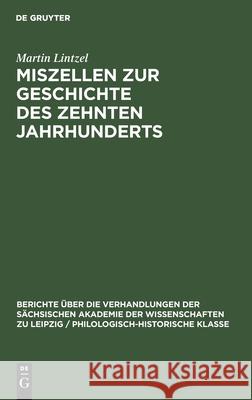 DE GRUYTER

Martin Lintzel

MISZELLEN ZUR GESCHICHTE DES ZEHNTEN JAHRHUNDERTS

BERICHTE ÜBER DIE VERHANDLUNGEN DER SÄCHSISCHEN AKADEMIE DER WISSENSCHAFTEN ZU LEIPZIG / PHILOLOGISCH-HISTORISCHE KLASSE

DE G

Kraina Książek